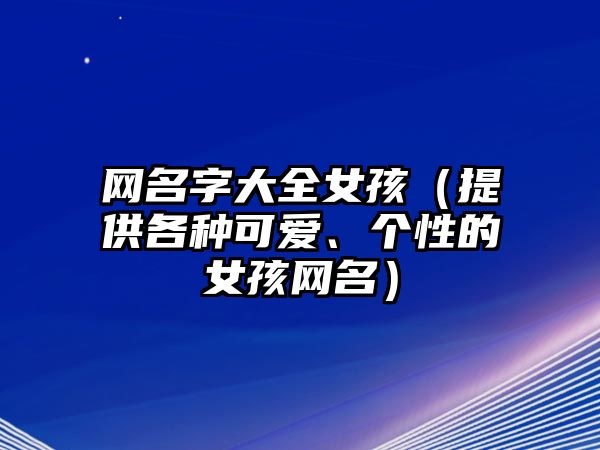 网名字大全女孩（提供各种可爱、个性的女孩网名）